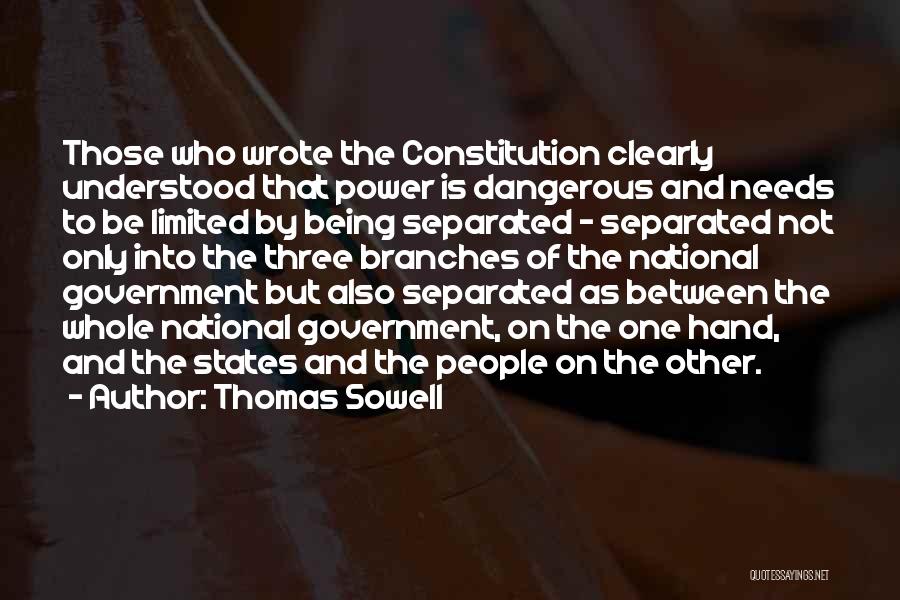 Those who wrote the Constitution clearly understood that power is dangerous and needs to be limited by being separated - separated not only into the three branches of the national government but also separated as between the whole national government, on the one hand, and the states and the people on the other.
- Author: Thomas Sowell

QUOTESSAYINGS.NET